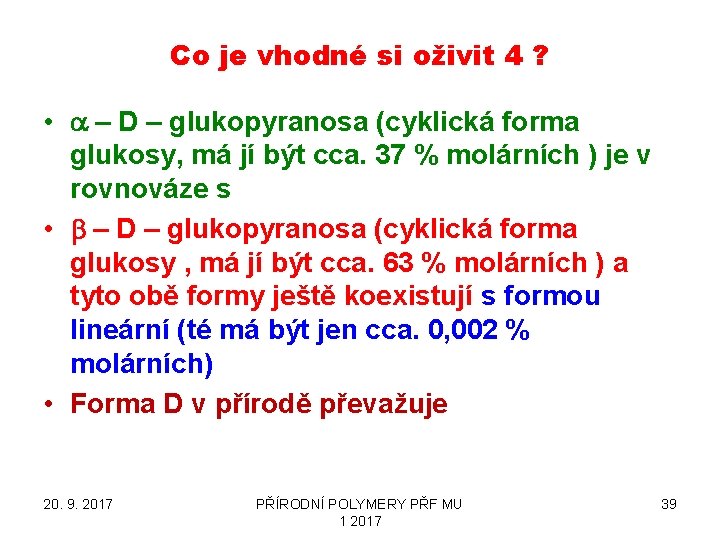 Co je vhodné si oživit 4 ?

• $\alpha$ – D – glukopyranosa (cyklická forma glukosy, má jí být cca. 37 % molárních ) je v rovnováze s

• $\beta$ – D – glukopyranosa (cyklická forma glukosy , má jí být cca. 63 % molárních ) a tyto obě formy ještě koexistují s formou lineární (té má být jen cca. 0,002 % molárních)

• Forma D v přírodě převažuje

20. 9. 2017

PŘÍRODNÍ POLYMERY PŘF MU 1 2017

39